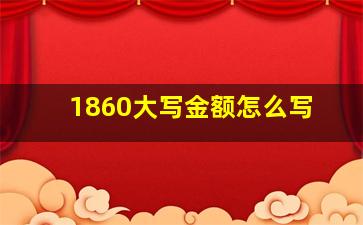 1860大写金额怎么写